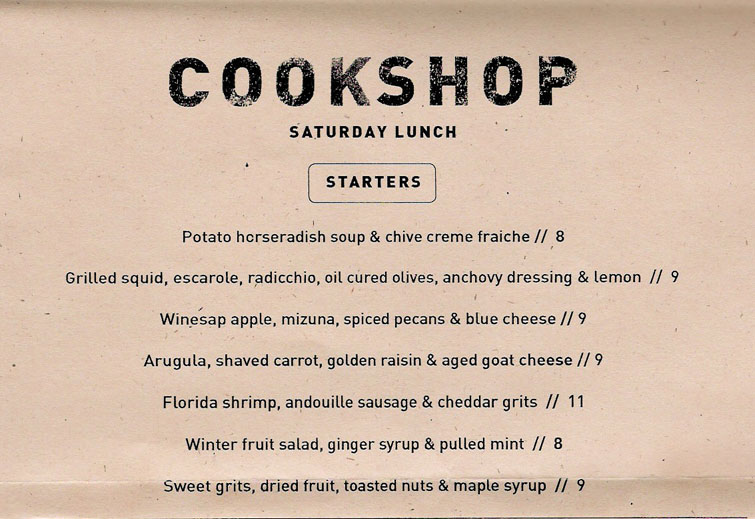 COOKSHOP

SATURDAY LUNCH

STARTERS

Potato horseradish soup & chive creme fraiche // 8

Grilled squid, escarole, radicchio, oil cured olives, anchovy dressing & lemon // 9

Winesap apple, mizuna, spiced pecans & blue cheese // 9

Arugula, shaved carrot, golden raisin & aged goat cheese // 9

Florida shrimp, andouille sausage & cheddar grits // 11

Winter fruit salad, ginger syrup & pulled mint // 8

Sweet grits, dried fruit, toasted nuts & maple syrup // 9